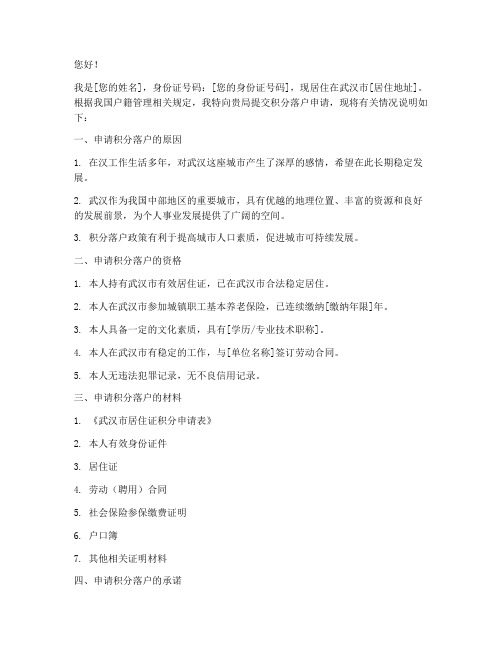 您好！

我是[您的姓名]，身份证号码：[您的身份证号码]，现居住在武汉市[居住地址]。根据我国户籍管理相关规定，我特向贵局提交积分落户申请，现将有关情况说明如下：

一、申请积分落户的原因

1. 在汉工作生活多年，对武汉这座城市产生了深厚的感情，希望在此长期稳定发展。

2. 武汉作为我国中部地区的重要城市，具有优越的地理位置、丰富的资源和良好的发展前景，为个人事业发展提供了广阔的空间。

3. 积分落户政策有利于提高城市人口素质，促进城市可持续发展。

二、申请积分落户的资格

1. 本人持有武汉市有效居住证，已在武汉市合法稳定居住。

2. 本人在武汉市参加城镇职工基本养老保险，已连续缴纳[缴纳年限]年。

3. 本人具备一定的文化素质，具有[学历/专业技术职称]。

4. 本人在武汉市有稳定的工作，与[单位名称]签订劳动合同。

5. 本人无违法犯罪记录，无不良信用记录。

三、申请积分落户的材料

1. 《武汉市居住证积分申请表》

2. 本人有效身份证件

3. 居住证

4. 劳动（聘用）合同

5. 社会保险参保缴费证明

6. 户口簿

7. 其他相关证明材料

四、申请积分落户的承诺